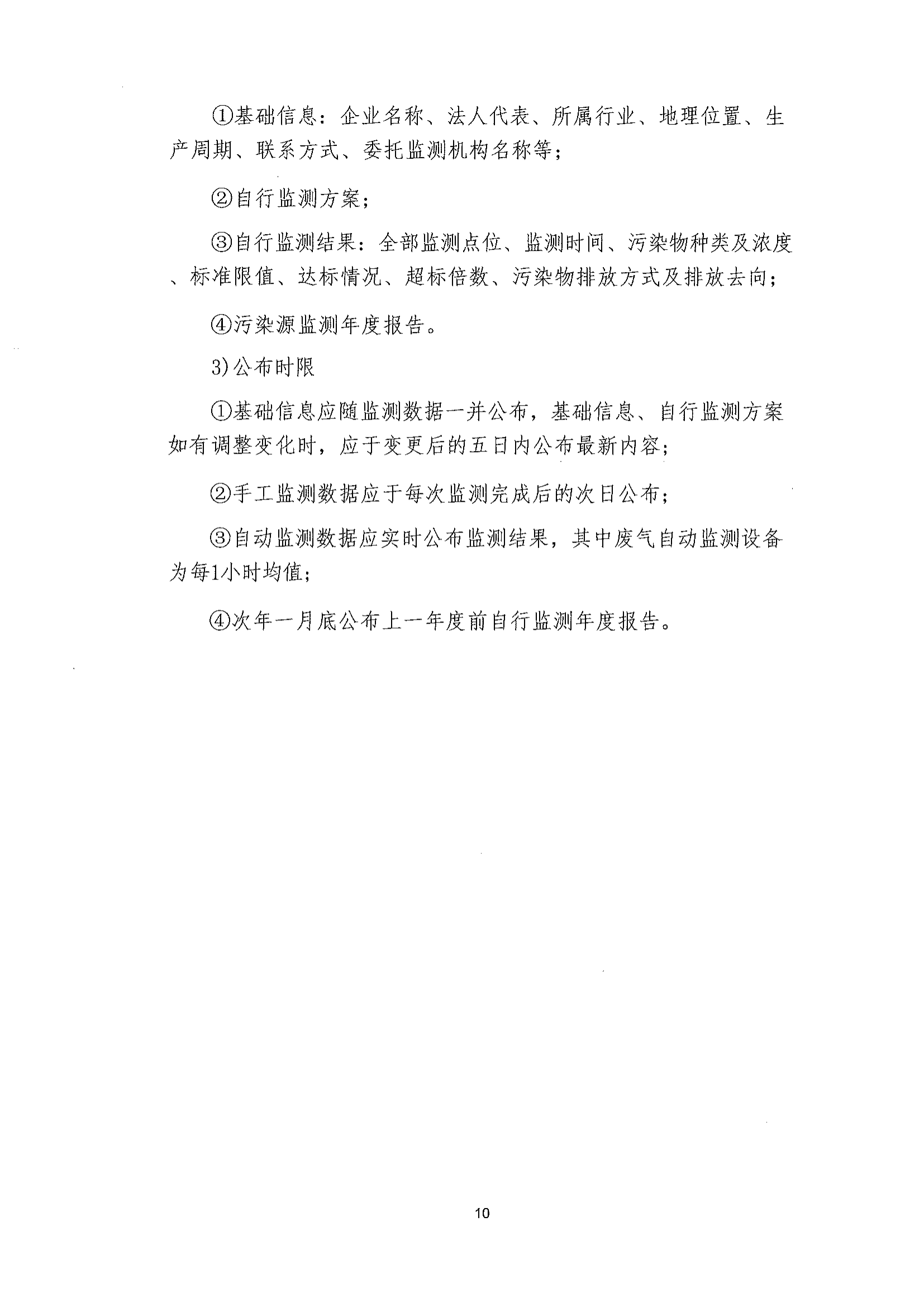 ①基础信息：企业名称、法人代表、所属行业、地理位置、生产周期、联系方式、委托监测机构名称等；

②自行监测方案；

③自行监测结果：全部监测点位、监测时间、污染物种类及浓度、标准限值、达标情况、超标倍数、污染物排放方式及排放去向；

④污染源监测年度报告。

3)公布时限

①基础信息应随监测数据一并公布，基础信息、自行监测方案如有调整变化时，应于变更后的五日内公布最新内容；

②手工监测数据应于每次监测完成后的次日公布；

③自动监测数据应实时公布监测结果，其中废气自动监测设备为每1小时均值；

④次年一月底公布上一年度前自行监测年度报告。

10